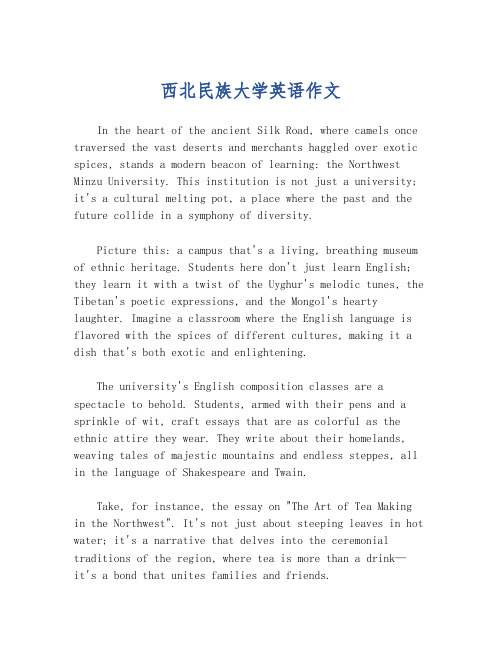 西北民族大学英语作文

In the heart of the ancient Silk Road, where camels once traversed the vast deserts and merchants haggled over exotic spices, stands a modern beacon of learning: the Northwest Minzu University. This institution is not just a university; it's a cultural melting pot, a place where the past and the future collide in a symphony of diversity.

Picture this: a campus that's a living, breathing museum of ethnic heritage. Students here don't just learn English; they learn it with a twist of the Uyghur's melodic tunes, the Tibetan's poetic expressions, and the Mongol's hearty laughter. Imagine a classroom where the English language is flavored with the spices of different cultures, making it a dish that's both exotic and enlightening.

The university's English composition classes are a spectacle to behold. Students, armed with their pens and a sprinkle of wit, craft essays that are as colorful as the ethnic attire they wear. They write about their homelands, weaving tales of majestic mountains and endless steppes, all in the language of Shakespeare and Twain.

Take, for instance, the essay on "The Art of Tea Making in the Northwest". It's not just about steeping leaves in hot water; it's a narrative that delves into the ceremonial traditions of the region, where tea is more than a drink—it's a bond that unites families and friends.